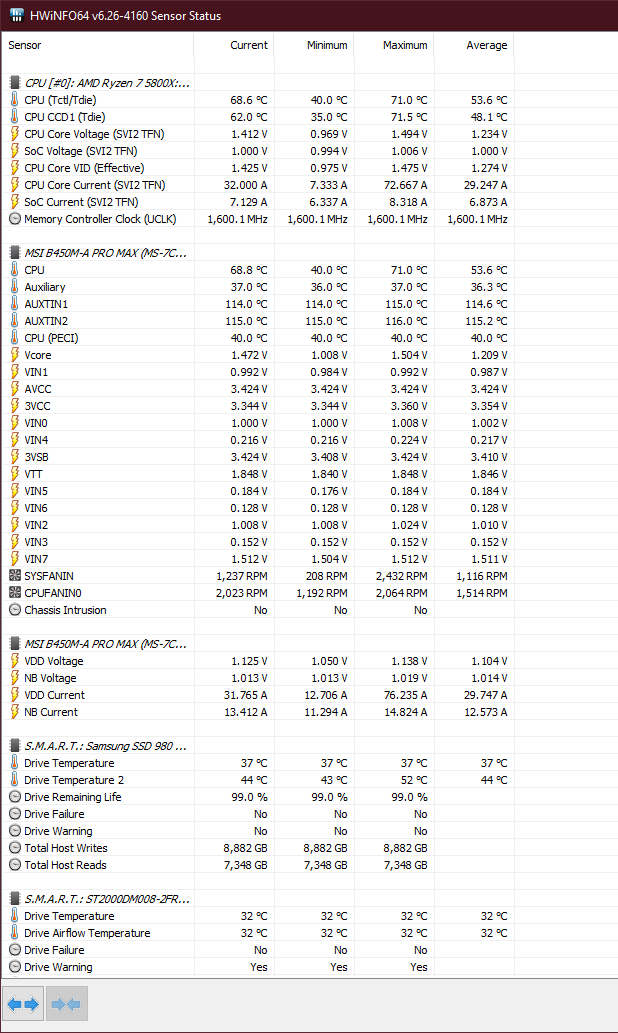 HWiNFO64 v6.26-4160 Sensor Status

| Sensor | Current | Minimum | Maximum | Average |
|---|---|---|---|---|
| CPU [#0]: AMD Ryzen 7 5800X:... | | | | |
| CPU (Tctl/Tdie) | 68.6 °C | 40.0 °C | 71.0 °C | 53.6 °C |
| CPU CCD1 (Tdie) | 62.0 °C | 35.0 °C | 71.5 °C | 48.1 °C |
| CPU Core Voltage (SVI2 TFN) | 1.412 V | 0.969 V | 1.494 V | 1.234 V |
| SoC Voltage (SVI2 TFN) | 1.000 V | 0.994 V | 1.006 V | 1.000 V |
| CPU Core VID (Effective) | 1.425 V | 0.975 V | 1.475 V | 1.274 V |
| CPU Core Current (SVI2 TFN) | 32.000 A | 7.333 A | 72.667 A | 29.247 A |
| SoC Current (SVI2 TFN) | 7.129 A | 6.337 A | 8.318 A | 6.873 A |
| Memory Controller Clock (UCLK) | 1,600.1 MHz | 1,600.1 MHz | 1,600.1 MHz | 1,600.1 MHz |
| MSI B450M-A PRO MAX (MS-7C... | | | | |
| CPU | 68.8 °C | 40.0 °C | 71.0 °C | 53.6 °C |
| Auxiliary | 37.0 °C | 36.0 °C | 37.0 °C | 36.3 °C |
| AUXTIN1 | 114.0 °C | 114.0 °C | 115.0 °C | 114.6 °C |
| AUXTIN2 | 115.0 °C | 115.0 °C | 116.0 °C | 115.2 °C |
| CPU (PECI) | 40.0 °C | 40.0 °C | 40.0 °C | 40.0 °C |
| Vcore | 1.472 V | 1.008 V | 1.504 V | 1.209 V |
| VIN1 | 0.992 V | 0.984 V | 0.992 V | 0.987 V |
| AVCC | 3.424 V | 3.424 V | 3.424 V | 3.424 V |
| 3VCC | 3.344 V | 3.344 V | 3.360 V | 3.354 V |
| VIN0 | 1.000 V | 1.000 V | 1.008 V | 1.002 V |
| VIN4 | 0.216 V | 0.216 V | 0.224 V | 0.217 V |
| 3VSB | 3.424 V | 3.408 V | 3.424 V | 3.410 V |
| VTT | 1.848 V | 1.840 V | 1.848 V | 1.846 V |
| VIN5 | 0.184 V | 0.176 V | 0.184 V | 0.184 V |
| VIN6 | 0.128 V | 0.128 V | 0.128 V | 0.128 V |
| VIN2 | 1.008 V | 1.008 V | 1.024 V | 1.010 V |
| VIN3 | 0.152 V | 0.152 V | 0.152 V | 0.152 V |
| VIN7 | 1.512 V | 1.504 V | 1.512 V | 1.511 V |
| SYSFANIN | 1,237 RPM | 208 RPM | 2,432 RPM | 1,116 RPM |
| CPUFANIN0 | 2,023 RPM | 1,192 RPM | 2,064 RPM | 1,514 RPM |
| Chassis Intrusion | No | No | No | |
| MSI B450M-A PRO MAX (MS-7C... | | | | |
| VDD Voltage | 1.125 V | 1.050 V | 1.138 V | 1.104 V |
| NB Voltage | 1.013 V | 1.013 V | 1.019 V | 1.014 V |
| VDD Current | 31.765 A | 12.706 A | 76.235 A | 29.747 A |
| NB Current | 13.412 A | 11.294 A | 14.824 A | 12.573 A |
| S.M.A.R.T.: Samsung SSD 980 ... | | | | |
| Drive Temperature | 37 °C | 37 °C | 37 °C | 37 °C |
| Drive Temperature 2 | 44 °C | 43 °C | 52 °C | 44 °C |
| Drive Remaining Life | 99.0 % | 99.0 % | 99.0 % | |
| Drive Failure | No | No | No | |
| Drive Warning | No | No | No | |
| Total Host Writes | 8,882 GB | 8,882 GB | 8,882 GB | |
| Total Host Reads | 7,348 GB | 7,348 GB | 7,348 GB | |
| S.M.A.R.T.: ST2000DM008-2FR... | | | | |
| Drive Temperature | 32 °C | 32 °C | 32 °C | 32 °C |
| Drive Airflow Temperature | 32 °C | 32 °C | 32 °C | 32 °C |
| Drive Failure | No | No | No | |
| Drive Warning | Yes | Yes | Yes | |